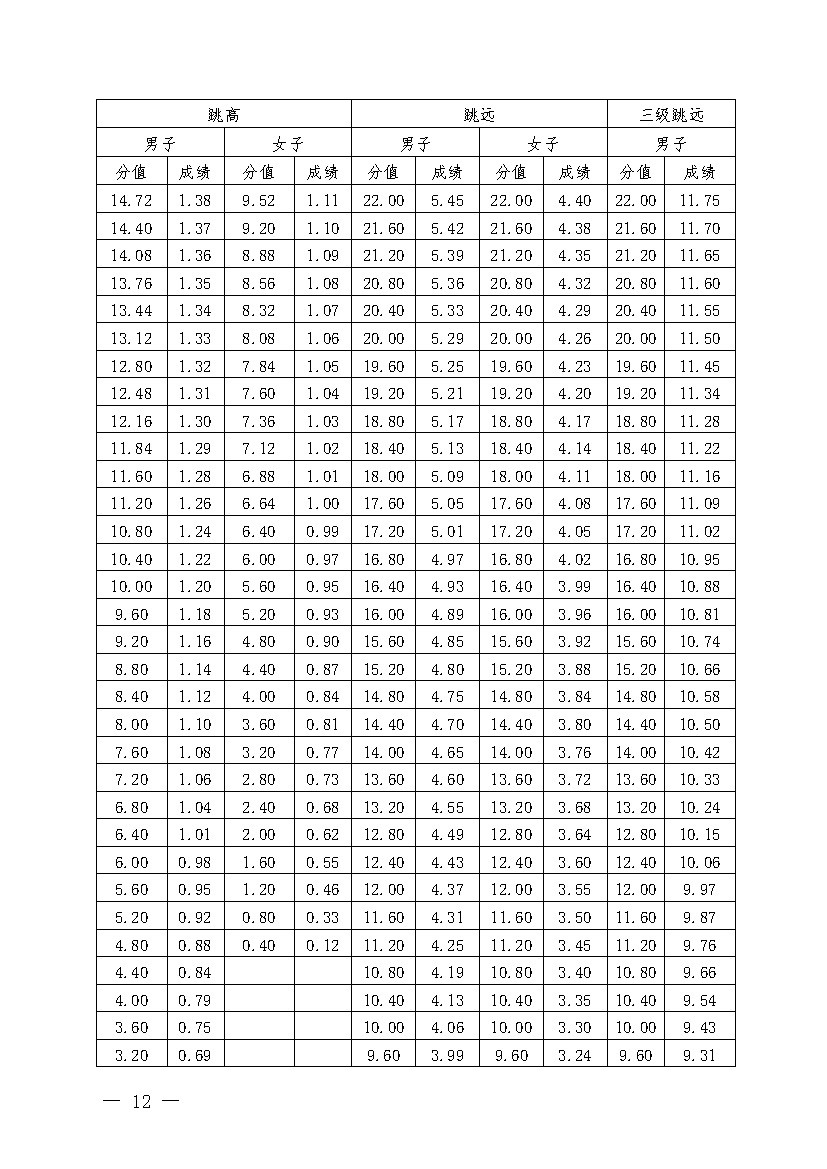 | 跳高 | | | | 跳远 | | | | 三级跳远 | |
|---|---|---|---|---|---|---|---|---|---|
| 男子 | | 女子 | | 男子 | | 女子 | | 男子 | |
| 分值 | 成绩 | 分值 | 成绩 | 分值 | 成绩 | 分值 | 成绩 | 分值 | 成绩 |
| 14.72 | 1.38 | 9.52 | 1.11 | 22.00 | 5.45 | 22.00 | 4.40 | 22.00 | 11.75 |
| 14.40 | 1.37 | 9.20 | 1.10 | 21.60 | 5.42 | 21.60 | 4.38 | 21.60 | 11.70 |
| 14.08 | 1.36 | 8.88 | 1.09 | 21.20 | 5.39 | 21.20 | 4.35 | 21.20 | 11.65 |
| 13.76 | 1.35 | 8.56 | 1.08 | 20.80 | 5.36 | 20.80 | 4.32 | 20.80 | 11.60 |
| 13.44 | 1.34 | 8.32 | 1.07 | 20.40 | 5.33 | 20.40 | 4.29 | 20.40 | 11.55 |
| 13.12 | 1.33 | 8.08 | 1.06 | 20.00 | 5.29 | 20.00 | 4.26 | 20.00 | 11.50 |
| 12.80 | 1.32 | 7.84 | 1.05 | 19.60 | 5.25 | 19.60 | 4.23 | 19.60 | 11.45 |
| 12.48 | 1.31 | 7.60 | 1.04 | 19.20 | 5.21 | 19.20 | 4.20 | 19.20 | 11.34 |
| 12.16 | 1.30 | 7.36 | 1.03 | 18.80 | 5.17 | 18.80 | 4.17 | 18.80 | 11.28 |
| 11.84 | 1.29 | 7.12 | 1.02 | 18.40 | 5.13 | 18.40 | 4.14 | 18.40 | 11.22 |
| 11.60 | 1.28 | 6.88 | 1.01 | 18.00 | 5.09 | 18.00 | 4.11 | 18.00 | 11.16 |
| 11.20 | 1.26 | 6.64 | 1.00 | 17.60 | 5.05 | 17.60 | 4.08 | 17.60 | 11.09 |
| 10.80 | 1.24 | 6.40 | 0.99 | 17.20 | 5.01 | 17.20 | 4.05 | 17.20 | 11.02 |
| 10.40 | 1.22 | 6.00 | 0.97 | 16.80 | 4.97 | 16.80 | 4.02 | 16.80 | 10.95 |
| 10.00 | 1.20 | 5.60 | 0.95 | 16.40 | 4.93 | 16.40 | 3.99 | 16.40 | 10.88 |
| 9.60 | 1.18 | 5.20 | 0.93 | 16.00 | 4.89 | 16.00 | 3.96 | 16.00 | 10.81 |
| 9.20 | 1.16 | 4.80 | 0.90 | 15.60 | 4.85 | 15.60 | 3.92 | 15.60 | 10.74 |
| 8.80 | 1.14 | 4.40 | 0.87 | 15.20 | 4.80 | 15.20 | 3.88 | 15.20 | 10.66 |
| 8.40 | 1.12 | 4.00 | 0.84 | 14.80 | 4.75 | 14.80 | 3.84 | 14.80 | 10.58 |
| 8.00 | 1.10 | 3.60 | 0.81 | 14.40 | 4.70 | 14.40 | 3.80 | 14.40 | 10.50 |
| 7.60 | 1.08 | 3.20 | 0.77 | 14.00 | 4.65 | 14.00 | 3.76 | 14.00 | 10.42 |
| 7.20 | 1.06 | 2.80 | 0.73 | 13.60 | 4.60 | 13.60 | 3.72 | 13.60 | 10.33 |
| 6.80 | 1.04 | 2.40 | 0.68 | 13.20 | 4.55 | 13.20 | 3.68 | 13.20 | 10.24 |
| 6.40 | 1.01 | 2.00 | 0.62 | 12.80 | 4.49 | 12.80 | 3.64 | 12.80 | 10.15 |
| 6.00 | 0.98 | 1.60 | 0.55 | 12.40 | 4.43 | 12.40 | 3.60 | 12.40 | 10.06 |
| 5.60 | 0.95 | 1.20 | 0.46 | 12.00 | 4.37 | 12.00 | 3.55 | 12.00 | 9.97 |
| 5.20 | 0.92 | 0.80 | 0.33 | 11.60 | 4.31 | 11.60 | 3.50 | 11.60 | 9.87 |
| 4.80 | 0.88 | 0.40 | 0.12 | 11.20 | 4.25 | 11.20 | 3.45 | 11.20 | 9.76 |
| 4.40 | 0.84 | | | 10.80 | 4.19 | 10.80 | 3.40 | 10.80 | 9.66 |
| 4.00 | 0.79 | | | 10.40 | 4.13 | 10.40 | 3.35 | 10.40 | 9.54 |
| 3.60 | 0.75 | | | 10.00 | 4.06 | 10.00 | 3.30 | 10.00 | 9.43 |
| 3.20 | 0.69 | | | 9.60 | 3.99 | 9.60 | 3.24 | 9.60 | 9.31 |

— 12 —